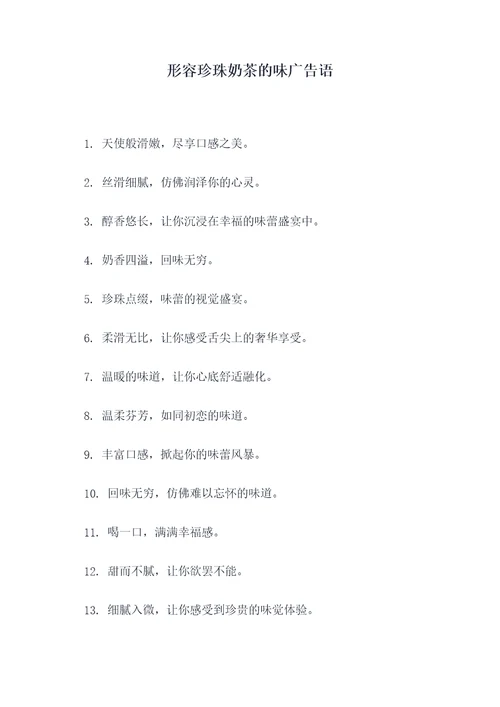 形容珍珠奶茶的味广告语

1. 天使般滑嫩，尽享口感之美。

2. 丝滑细腻，仿佛润泽你的心灵。

3. 醇香悠长，让你沉浸在幸福的味蕾盛宴中。

4. 奶香四溢，回味无穷。

5. 珍珠点缀，味蕾的视觉盛宴。

6. 柔滑无比，让你感受舌尖上的奢华享受。

7. 温暖的味道，让你心底舒适融化。

8. 温柔芬芳，如同初恋的味道。

9. 丰富口感，掀起你的味蕾风暴。

10. 回味无穷，仿佛难以忘怀的味道。

11. 喝一口，满满幸福感。

12. 甜而不腻，让你欲罢不能。

13. 细腻入微，让你感受到珍贵的味觉体验。